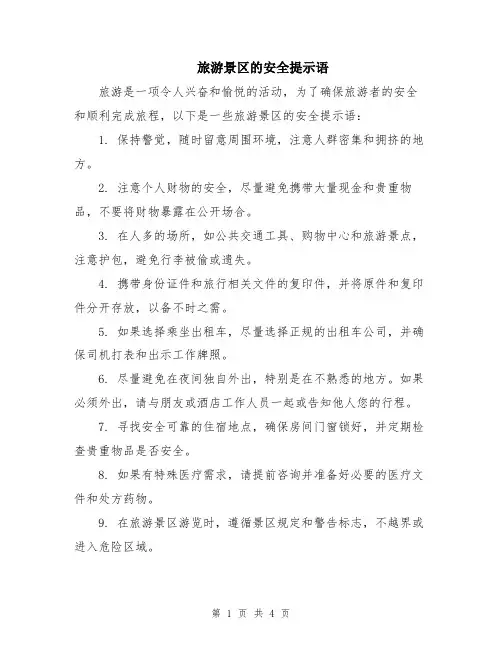 旅游景区的安全提示语

旅游是一项令人兴奋和愉悦的活动，为了确保旅游者的安全和顺利完成旅程，以下是一些旅游景区的安全提示语：

1. 保持警觉，随时留意周围环境，注意人群密集和拥挤的地方。

2. 注意个人财物的安全，尽量避免携带大量现金和贵重物品，不要将财物暴露在公开场合。

3. 在人多的场所，如公共交通工具、购物中心和旅游景点，注意护包，避免行李被偷或遗失。

4. 携带身份证件和旅行相关文件的复印件，并将原件和复印件分开存放，以备不时之需。

5. 如果选择乘坐出租车，尽量选择正规的出租车公司，并确保司机打表和出示工作牌照。

6. 尽量避免在夜间独自外出，特别是在不熟悉的地方。如果必须外出，请与朋友或酒店工作人员一起或告知他人您的行程。

7. 寻找安全可靠的住宿地点，确保房间门窗锁好，并定期检查贵重物品是否安全。

8. 如果有特殊医疗需求，请提前咨询并准备好必要的医疗文件和处方药物。

9. 在旅游景区游览时，遵循景区规定和警告标志，不越界或进入危险区域。

第 1 页 共 4 页